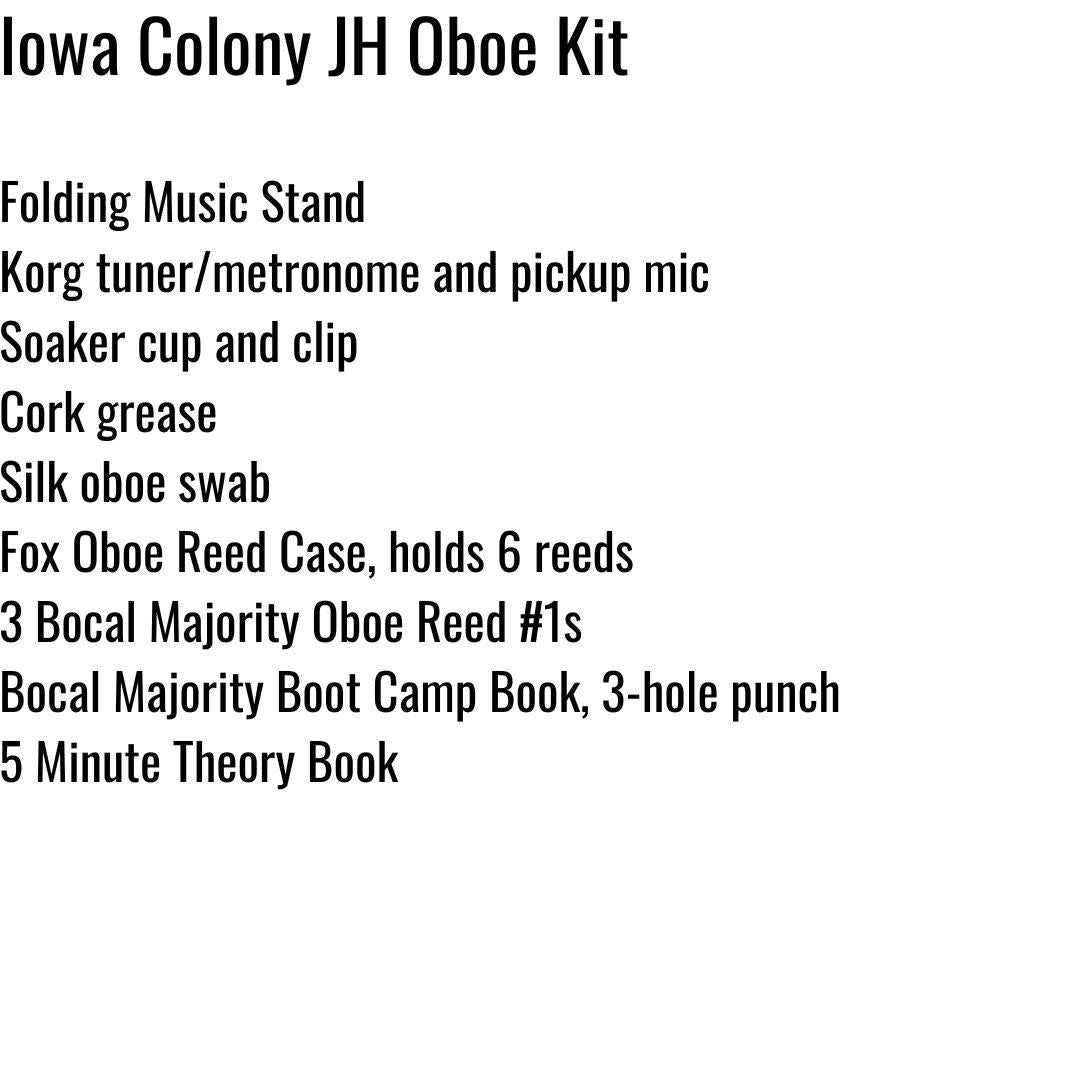 Iowa Colony JH Oboe Kit

Folding Music Stand
Korg tuner/metronome and pickup mic
Soaker cup and clip
Cork grease
Silk oboe swab
Fox Oboe Reed Case, holds 6 reeds
3 Bocal Majority Oboe Reed #1s
Bocal Majority Boot Camp Book, 3-hole punch
5 Minute Theory Book